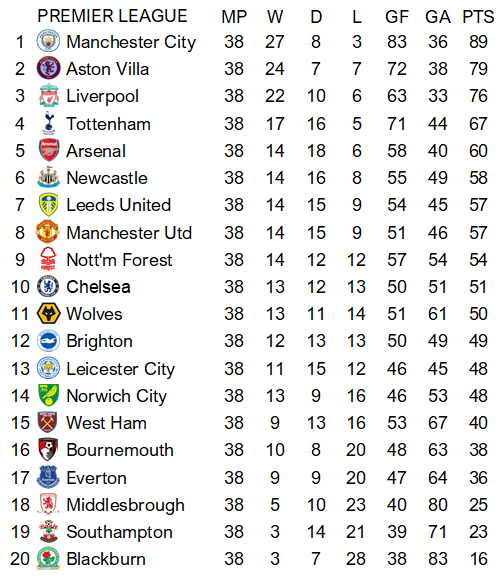 |  | PREMIER LEAGUE | MP | W | D | L | GF | GA | PTS |
|---|---|---|---|---|---|---|---|---|
| 1 | Manchester City | 38 | 27 | 8 | 3 | 83 | 36 | 89 |
| 2 | Aston Villa | 38 | 24 | 7 | 7 | 72 | 38 | 79 |
| 3 | Liverpool | 38 | 22 | 10 | 6 | 63 | 33 | 76 |
| 4 | Tottenham | 38 | 17 | 16 | 5 | 71 | 44 | 67 |
| 5 | Arsenal | 38 | 14 | 18 | 6 | 58 | 40 | 60 |
| 6 | Newcastle | 38 | 14 | 16 | 8 | 55 | 49 | 58 |
| 7 | Leeds United | 38 | 14 | 15 | 9 | 54 | 45 | 57 |
| 8 | Manchester Utd | 38 | 14 | 15 | 9 | 51 | 46 | 57 |
| 9 | Nott'm Forest | 38 | 14 | 12 | 12 | 57 | 54 | 54 |
| 10 | Chelsea | 38 | 13 | 12 | 13 | 50 | 51 | 51 |
| 11 | Wolves | 38 | 13 | 11 | 14 | 51 | 61 | 50 |
| 12 | Brighton | 38 | 12 | 13 | 13 | 50 | 49 | 49 |
| 13 | Leicester City | 38 | 11 | 15 | 12 | 46 | 45 | 48 |
| 14 | Norwich City | 38 | 13 | 9 | 16 | 46 | 53 | 48 |
| 15 | West Ham | 38 | 9 | 13 | 16 | 53 | 67 | 40 |
| 16 | Bournemouth | 38 | 10 | 8 | 20 | 48 | 63 | 38 |
| 17 | Everton | 38 | 9 | 9 | 20 | 47 | 64 | 36 |
| 18 | Middlesbrough | 38 | 5 | 10 | 23 | 40 | 80 | 25 |
| 19 | Southampton | 38 | 3 | 14 | 21 | 39 | 71 | 23 |
| 20 | Blackburn | 38 | 3 | 7 | 28 | 38 | 83 | 16 |